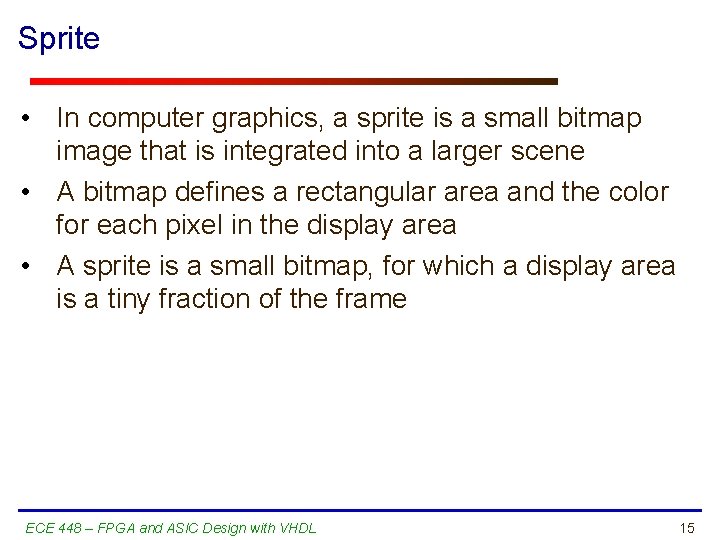 Sprite

• In computer graphics, a sprite is a small bitmap image that is integrated into a larger scene
• A bitmap defines a rectangular area and the color for each pixel in the display area
• A sprite is a small bitmap, for which a display area is a tiny fraction of the frame

ECE 448 – FPGA and ASIC Design with VHDL

15